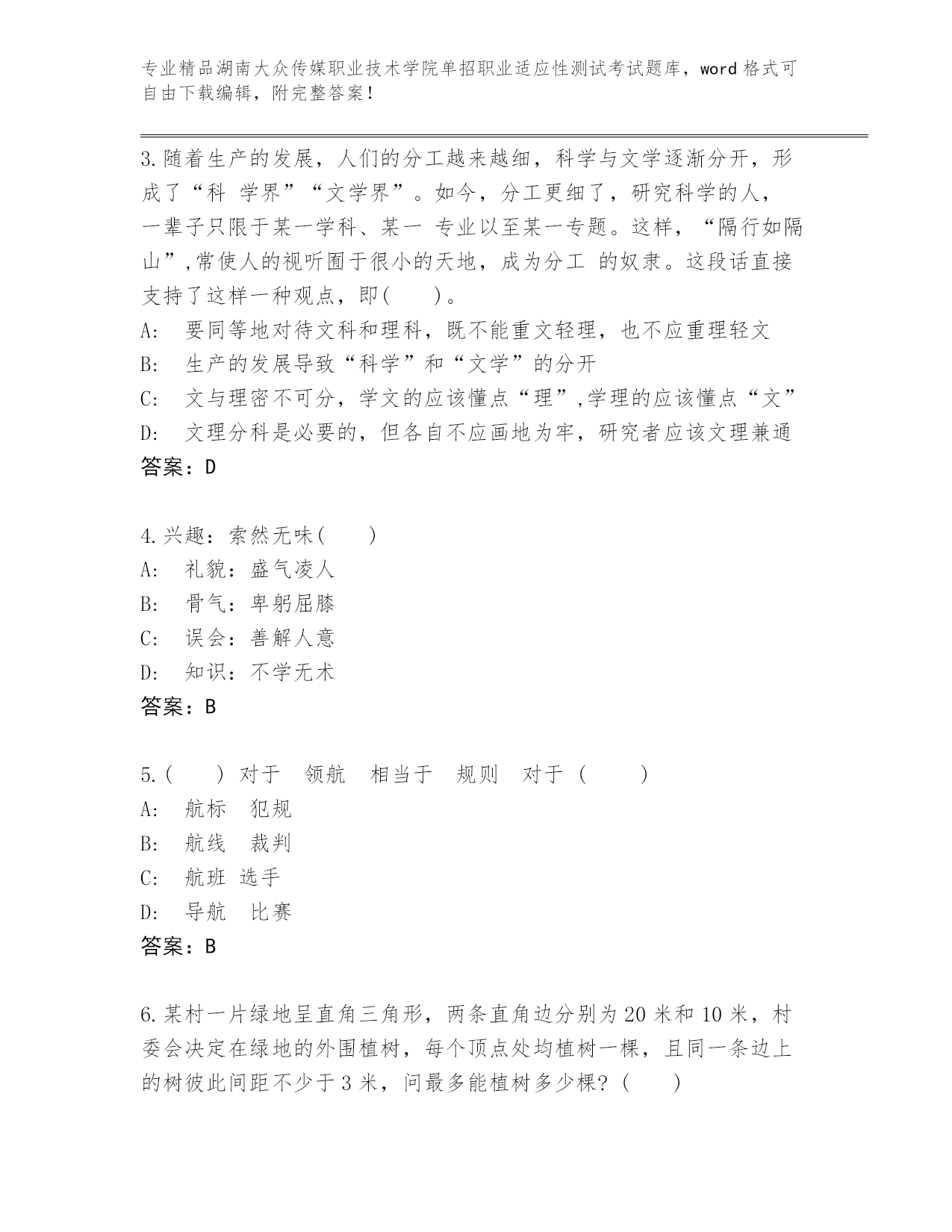 专业精品湖南大众传媒职业技术学院单招职业适应性测试考试题库，word 格式可自由下载编辑，附完整答案！

3.随着生产的发展，人们的分工越来越细，科学与文学逐渐分开，形成了“科 学界”“文学界”。如今，分工更细了，研究科学的人，一辈子只限于某一学科、某一 专业以至某一专题。这样，“隔行如隔山”,常使人的视听囿于很小的天地，成为分工 的奴隶。这段话直接支持了这样一种观点，即(　　)。
A:　要同等地对待文科和理科，既不能重文轻理，也不应重理轻文
B:　生产的发展导致“科学”和“文学”的分开
C:　文与理密不可分，学文的应该懂点“理”,学理的应该懂点“文”
D:　文理分科是必要的，但各自不应画地为牢，研究者应该文理兼通
答案：D

4.兴趣：索然无味(　　)
A:　礼貌：盛气凌人
B:　骨气：卑躬屈膝
C:　误会：善解人意
D:　知识：不学无术
答案：B

5.(　　) 对于　领航　相当于　规则　对于 (　　)
A:　航标　犯规
B:　航线　裁判
C:　航班 选手
D:　导航　比赛
答案：B

6.某村一片绿地呈直角三角形，两条直角边分别为 20 米和 10 米，村委会决定在绿地的外围植树，每个顶点处均植树一棵，且同一条边上的树彼此间距不少于 3 米，问最多能植树多少棵？(　　)